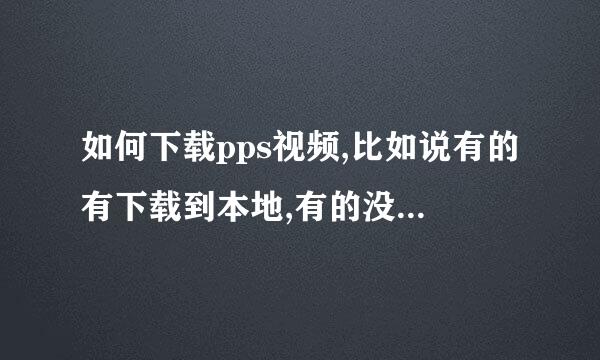 如何下载pps视频,比如说有的有下载到本地,有的没...